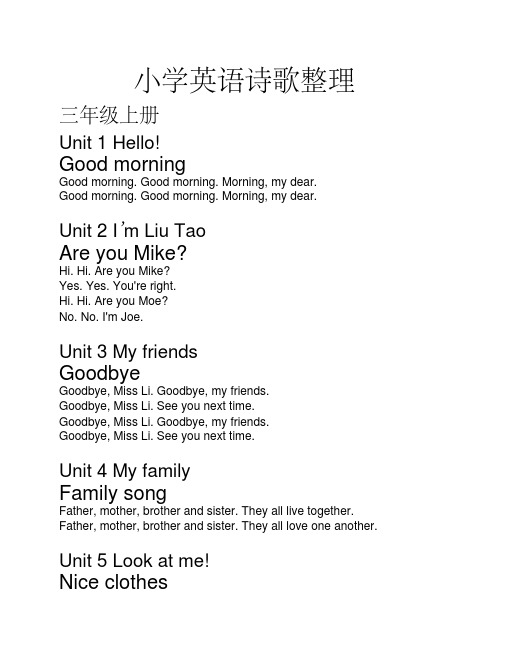 小学英语诗歌整理

三年级上册

Unit 1 Hello!

Good morning

Good morning. Good morning. Morning, my dear.
Good morning. Good morning. Morning, my dear.

Unit 2 I’m Liu Tao

Are you Mike?

Hi. Hi. Are you Mike?
Yes. Yes. You're right.
Hi. Hi. Are you Moe?
No. No. I'm Joe.

Unit 3 My friends

Goodbye

Goodbye, Miss Li. Goodbye, my friends.
Goodbye, Miss Li. See you next time.
Goodbye, Miss Li. Goodbye, my friends.
Goodbye, Miss Li. See you next time.

Unit 4 My family

Family song

Father, mother, brother and sister. They all live together.
Father, mother, brother and sister. They all love one another.

Unit 5 Look at me!

Nice clothes